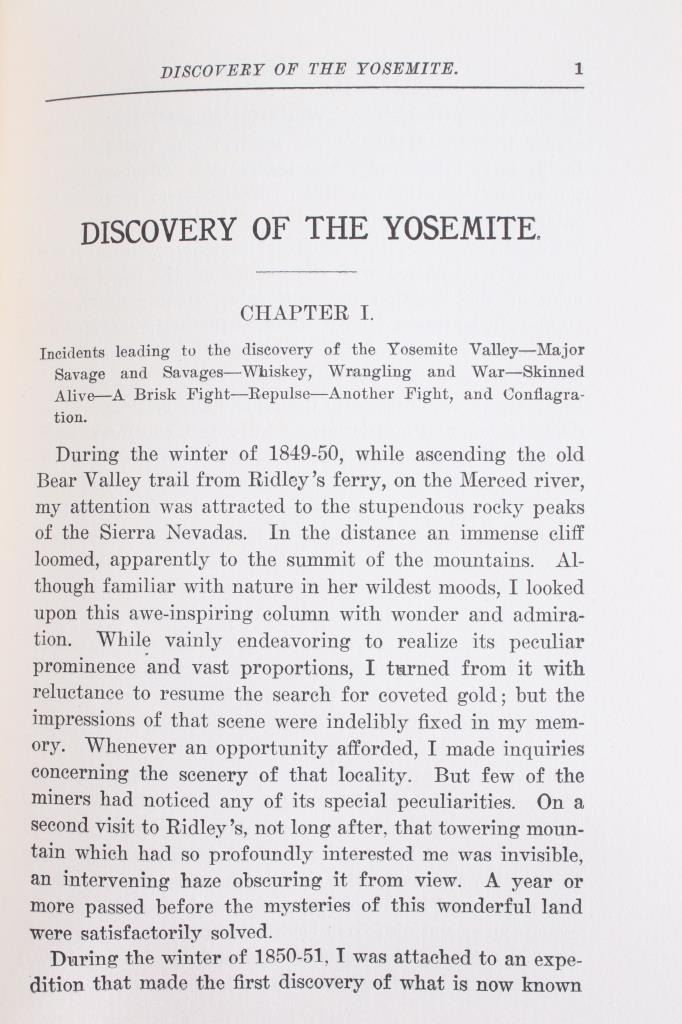 DISCOVERY OF THE YOSEMITE. 1

DISCOVERY OF THE YOSEMITE.

CHAPTER I.

Incidents leading to the discovery of the Yosemite Valley—Major Savage and Savages—Whiskey, Wrangling and War—Skinned Alive—A Brisk Fight—Repulse—Another Fight, and Conflagration.

During the winter of 1849-50, while ascending the old Bear Valley trail from Ridley's ferry, on the Merced river, my attention was attracted to the stupendous rocky peaks of the Sierra Nevadas. In the distance an immense cliff loomed, apparently to the summit of the mountains. Although familiar with nature in her wildest moods, I looked upon this awe-inspiring column with wonder and admiration. While vainly endeavoring to realize its peculiar prominence and vast proportions, I turned from it with reluctance to resume the search for coveted gold; but the impressions of that scene were indelibly fixed in my memory. Whenever an opportunity afforded, I made inquiries concerning the scenery of that locality. But few of the miners had noticed any of its special peculiarities. On a second visit to Ridley's, not long after, that towering mountain which had so profoundly interested me was invisible, an intervening haze obscuring it from view. A year or more passed before the mysteries of this wonderful land were satisfactorily solved.

During the winter of 1850-51, I was attached to an expedition that made the first discovery of what is now known